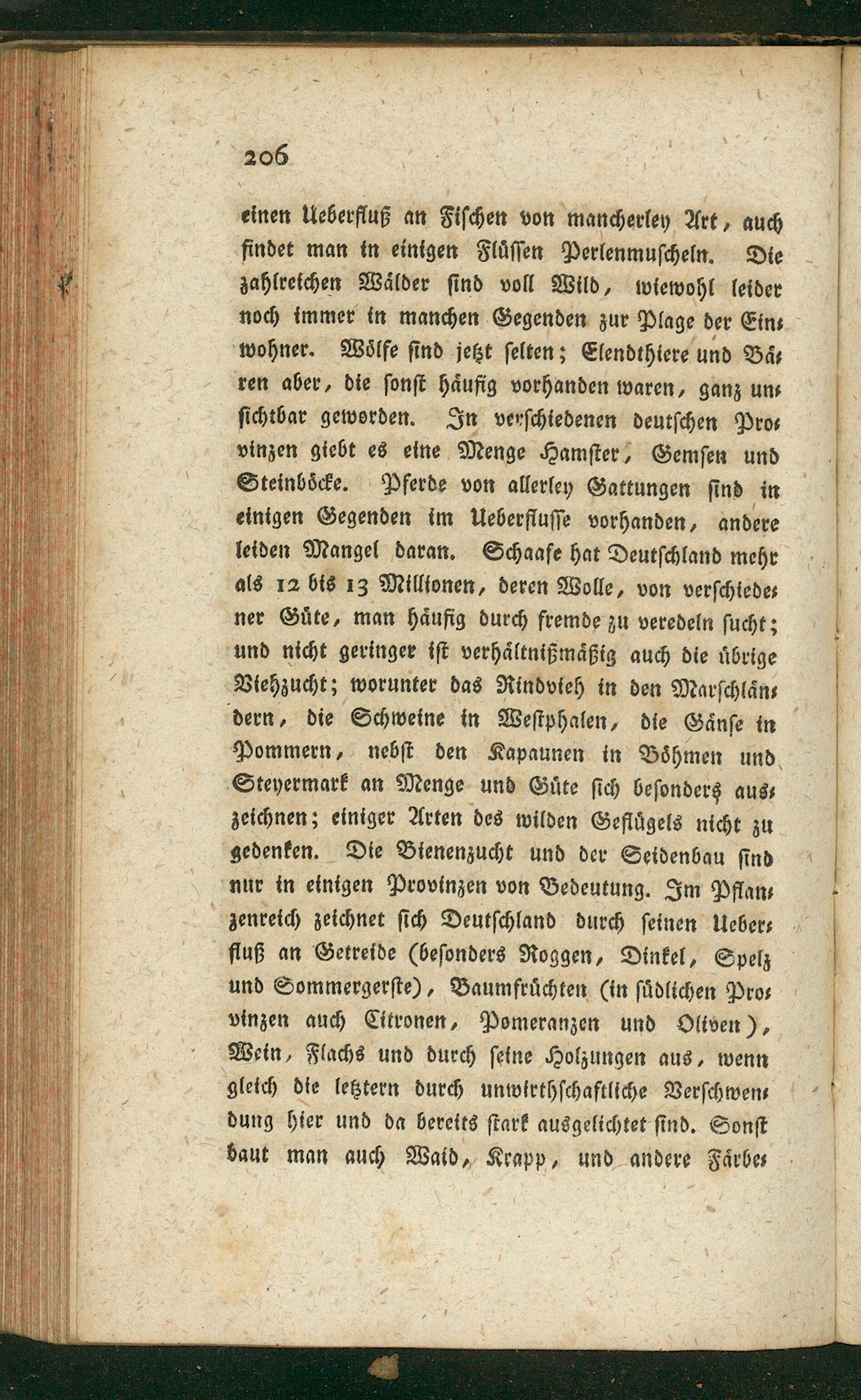 206

einen Ueberfluß an Fischen von mancherley Art, auch findet man in einigen Flüssen Perlenmuscheln. Die zahlreichen Wälder sind voll Wild, wiewohl leider noch immer in manchen Gegenden zur Plage der Einwohner. Wölfe sind jetzt selten; Elendthiere und Bären aber, die sonst häufig vorhanden waren, ganz unsichtbar geworden. In verschiedenen deutschen Provinzen giebt es eine Menge Hamster, Gemsen und Steinböcke. Pferde von allerley Gattungen sind in einigen Gegenden im Ueberflusse vorhanden, andere leiden Mangel daran. Schaafe hat Deutschland mehr als 12 bis 13 Millionen, deren Wolle, von verschiedener Güte, man häufig durch fremde zu veredeln sucht; und nicht geringer ist verhältnißmäßig auch die übrige Viehzucht; worunter das Rindvieh in den Marschländern, die Schweine in Westphalen, die Gänse in Pommern, nebst den Kapaunen in Böhmen und Steyermark an Menge und Güte sich besonders auszeichnen; einiger Arten des wilden Geflügels nicht zu gedenken. Die Bienenzucht und der Seidenbau sind nur in einigen Provinzen von Bedeutung. Im Pflanzenreich zeichnet sich Deutschland durch seinen Ueberfluß an Getreide (besonders Roggen, Dinkel, Spelz und Sommergerste), Baumfrüchten (in südlichen Provinzen auch Citronen, Pomeranzen und Oliven), Wein, Flachs und durch seine Holzungen aus, wenn gleich die letztern durch unwirthschaftliche Verschwendung hier und da bereits stark ausgelichtet sind. Sonst baut man auch Waid, Krapp, und andere Färbe-